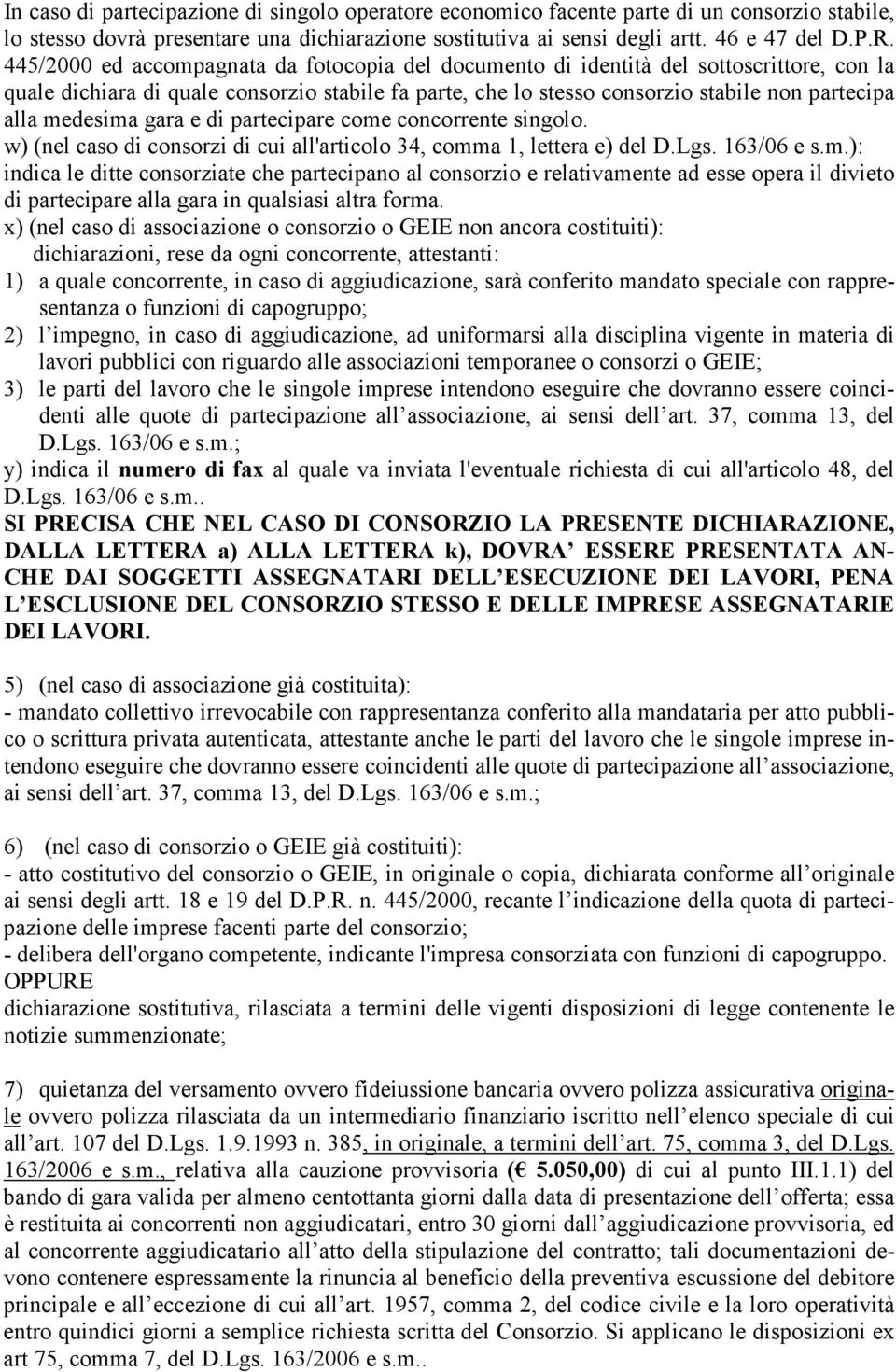 In caso di partecipazione di singolo operatore economico facente parte di un consorzio stabile, lo stesso dovrà presentare una dichiarazione sostitutiva ai sensi degli artt. 46 e 47 del D.P.R. 445/2000 ed accompagnata da fotocopia del documento di identità del sottoscrittore, con la quale dichiara di quale consorzio stabile fa parte, che lo stesso consorzio stabile non partecipa alla medesima gara e di partecipare come concorrente singolo.
w) (nel caso di consorzi di cui all'articolo 34, comma 1, lettera e) del D.Lgs. 163/06 e s.m.): indica le ditte consorziate che partecipano al consorzio e relativamente ad esse opera il divieto di partecipare alla gara in qualsiasi altra forma.
x) (nel caso di associazione o consorzio o GEIE non ancora costituiti):
dichiarazioni, rese da ogni concorrente, attestanti:
1) a quale concorrente, in caso di aggiudicazione, sarà conferito mandato speciale con rappresentanza o funzioni di capogruppo;
2) l impegno, in caso di aggiudicazione, ad uniformarsi alla disciplina vigente in materia di lavori pubblici con riguardo alle associazioni temporanee o consorzi o GEIE;
3) le parti del lavoro che le singole imprese intendono eseguire che dovranno essere coincidenti alle quote di partecipazione all associazione, ai sensi dell art. 37, comma 13, del D.Lgs. 163/06 e s.m.;
y) indica il numero di fax al quale va inviata l'eventuale richiesta di cui all'articolo 48, del D.Lgs. 163/06 e s.m..
SI PRECISA CHE NEL CASO DI CONSORZIO LA PRESENTE DICHIARAZIONE, DALLA LETTERA a) ALLA LETTERA k), DOVRA ESSERE PRESENTATA ANCHE DAI SOGGETTI ASSEGNATARI DELL ESECUZIONE DEI LAVORI, PENA L ESCLUSIONE DEL CONSORZIO STESSO E DELLE IMPRESE ASSEGNATARIE DEI LAVORI.

5) (nel caso di associazione già costituita):
- mandato collettivo irrevocabile con rappresentanza conferito alla mandataria per atto pubblico o scrittura privata autenticata, attestante anche le parti del lavoro che le singole imprese intendono eseguire che dovranno essere coincidenti alle quote di partecipazione all associazione, ai sensi dell art. 37, comma 13, del D.Lgs. 163/06 e s.m.;

6) (nel caso di consorzio o GEIE già costituiti):
- atto costitutivo del consorzio o GEIE, in originale o copia, dichiarata conforme all originale ai sensi degli artt. 18 e 19 del D.P.R. n. 445/2000, recante l indicazione della quota di partecipazione delle imprese facenti parte del consorzio;
- delibera dell'organo competente, indicante l'impresa consorziata con funzioni di capogruppo.
OPPURE
dichiarazione sostitutiva, rilasciata a termini delle vigenti disposizioni di legge contenente le notizie summenzionate;

7) quietanza del versamento ovvero fideiussione bancaria ovvero polizza assicurativa originale ovvero polizza rilasciata da un intermediario finanziario iscritto nell elenco speciale di cui all art. 107 del D.Lgs. 1.9.1993 n. 385, in originale, a termini dell art. 75, comma 3, del D.Lgs. 163/2006 e s.m., relativa alla cauzione provvisoria ( 5.050,00) di cui al punto III.1.1) del bando di gara valida per almeno centottanta giorni dalla data di presentazione dell offerta; essa è restituita ai concorrenti non aggiudicatari, entro 30 giorni dall aggiudicazione provvisoria, ed al concorrente aggiudicatario all atto della stipulazione del contratto; tali documentazioni devono contenere espressamente la rinuncia al beneficio della preventiva escussione del debitore principale e all eccezione di cui all art. 1957, comma 2, del codice civile e la loro operatività entro quindici giorni a semplice richiesta scritta del Consorzio. Si applicano le disposizioni ex art 75, comma 7, del D.Lgs. 163/2006 e s.m..